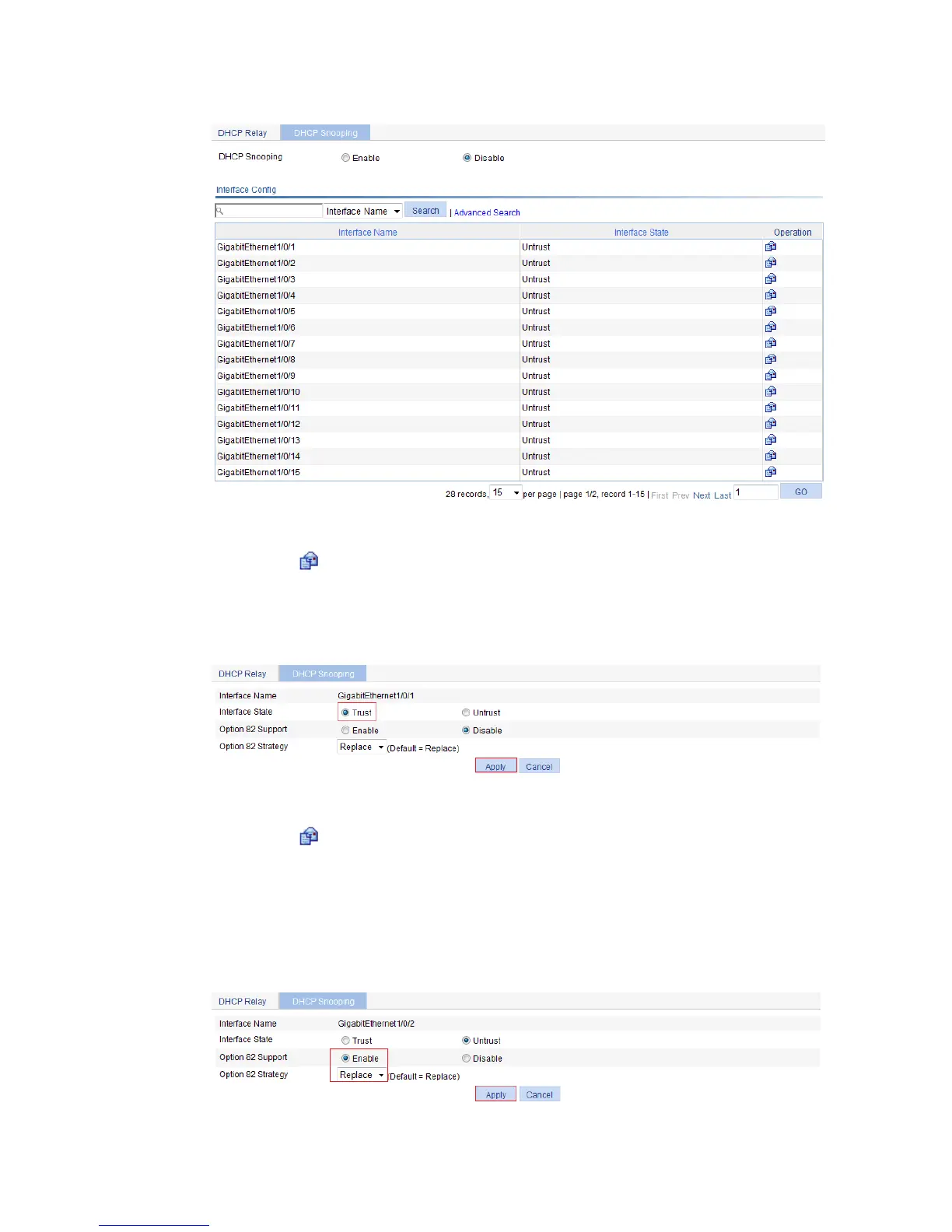 DHCP Relay DHCP Snooping

DHCP Snooping Enable Disable

Interface Config

Interface Name Search | Advanced Search

| Interface Name | Interface State | Operation |
|---|---|---|
| GigabitEthernet1/0/1 | Untrust | |
| GigabitEthernet1/0/2 | Untrust | |
| GigabitEthernet1/0/3 | Untrust | |
| GigabitEthernet1/0/4 | Untrust | |
| GigabitEthernet1/0/5 | Untrust | |
| GigabitEthernet1/0/6 | Untrust | |
| GigabitEthernet1/0/7 | Untrust | |
| GigabitEthernet1/0/8 | Untrust | |
| GigabitEthernet1/0/9 | Untrust | |
| GigabitEthernet1/0/10 | Untrust | |
| GigabitEthernet1/0/11 | Untrust | |
| GigabitEthernet1/0/12 | Untrust | |
| GigabitEthernet1/0/13 | Untrust | |
| GigabitEthernet1/0/14 | Untrust | |
| GigabitEthernet1/0/15 | Untrust | |

28 records, 15 per page | page 1/2, record 1-15 | First Prev Next Last 1 GO

DHCP Relay DHCP Snooping

Interface Name GigabitEthernet1/0/1
Interface State Trust Untrust
Option 82 Support Enable Disable
Option 82 Strategy Replace (Default = Replace)
Apply Cancel

DHCP Relay DHCP Snooping

Interface Name GigabitEthernet1/0/2
Interface State Trust Untrust
Option 82 Support Enable Disable
Option 82 Strategy Replace (Default = Replace)
Apply Cancel